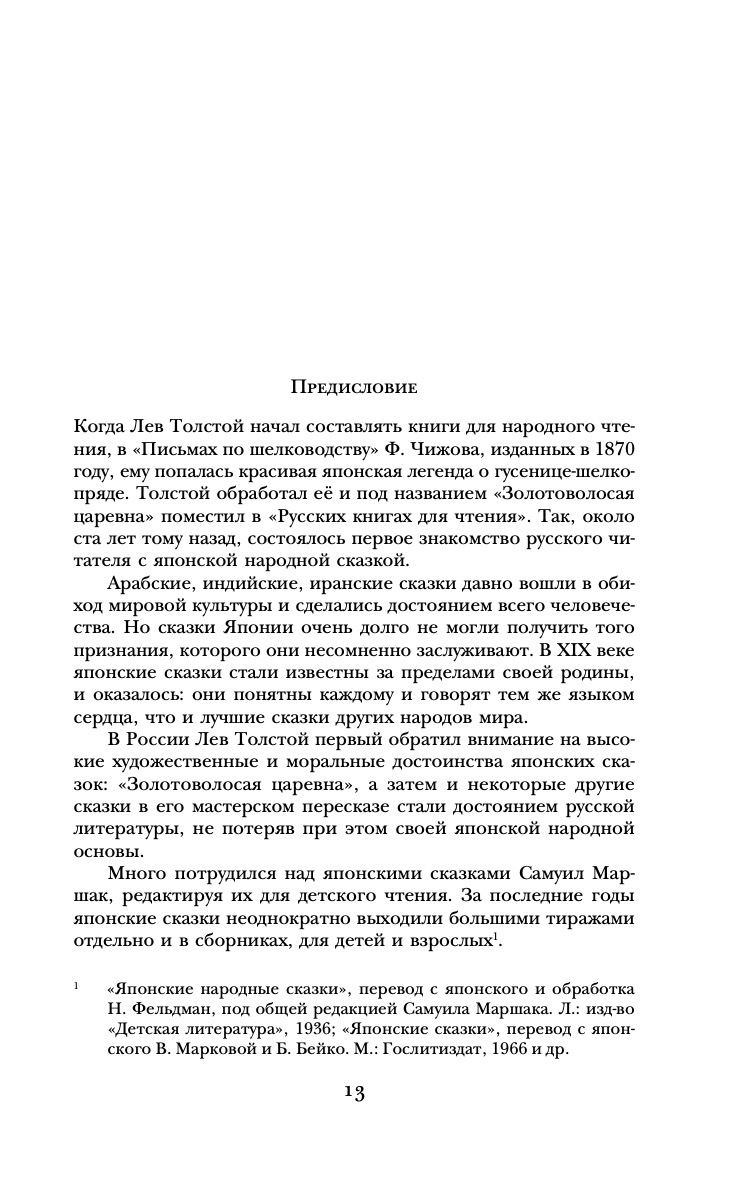 Предисловие

Когда Лев Толстой начал составлять книги для народного чтения, в «Письмах по шелководству» Ф. Чижова, изданных в 1870 году, ему попалась красивая японская легенда о гусенице-шелкопряде. Толстой обработал её и под названием «Золотоволосая царевна» поместил в «Русских книгах для чтения». Так, около ста лет тому назад, состоялось первое знакомство русского читателя с японской народной сказкой.

Арабские, индийские, иранские сказки давно вошли в обиход мировой культуры и сделались достоянием всего человечества. Но сказки Японии очень долго не могли получить того признания, которого они несомненно заслуживают. В XIX веке японские сказки стали известны за пределами своей родины, и оказалось: они понятны каждому и говорят тем же языком сердца, что и лучшие сказки других народов мира.

В России Лев Толстой первый обратил внимание на высокие художественные и моральные достоинства японских сказок: «Золотоволосая царевна», а затем и некоторые другие сказки в его мастерском пересказе стали достоянием русской литературы, не потеряв при этом своей японской народной основы.

Много потрудился над японскими сказками Самуил Маршак, редактируя их для детского чтения. За последние годы японские сказки неоднократно выходили большими тиражами отдельно и в сборниках, для детей и взрослых$^1$.

$^1$ «Японские народные сказки», перевод с японского и обработка Н. Фельдман, под общей редакцией Самуила Маршака. Л.: изд-во «Детская литература», 1936; «Японские сказки», перевод с японского В. Марковой и Б. Бейко. М.: Гослитиздат, 1966 и др.

13